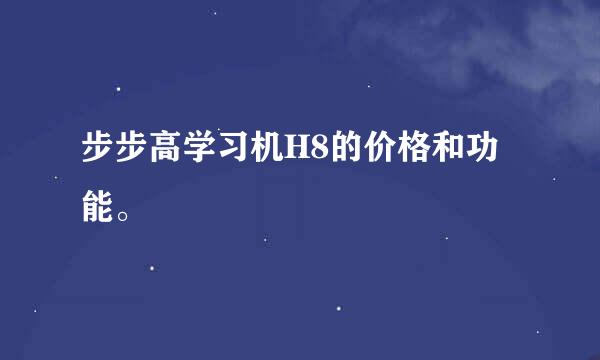 步步高学习机H8的价格和功能。